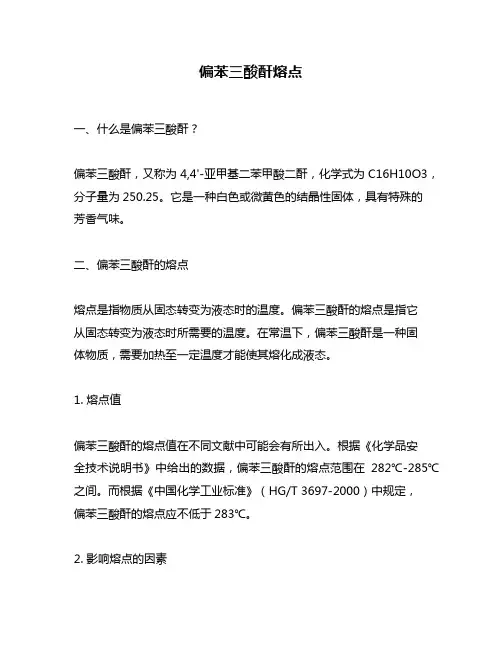 偏苯三酸酐熔点

一、什么是偏苯三酸酐？

偏苯三酸酐，又称为 4,4'-亚甲基二苯甲酸二酐，化学式为 C16H10O3，分子量为 250.25。它是一种白色或微黄色的结晶性固体，具有特殊的芳香气味。

二、偏苯三酸酐的熔点

熔点是指物质从固态转变为液态时的温度。偏苯三酸酐的熔点是指它从固态转变为液态时所需要的温度。在常温下，偏苯三酸酐是一种固体物质，需要加热至一定温度才能使其熔化成液态。

1. 熔点值

偏苯三酸酐的熔点值在不同文献中可能会有所出入。根据《化学品安全技术说明书》中给出的数据，偏苯三酸酐的熔点范围在 282℃-285℃之间。而根据《中国化学工业标准》（HG/T 3697-2000）中规定，偏苯三酸酐的熔点应不低于 283℃。

2. 影响熔点的因素